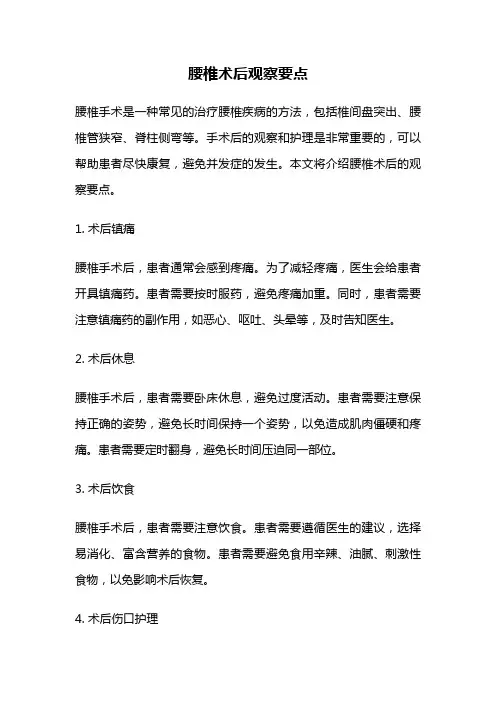 腰椎术后观察要点

腰椎手术是一种常见的治疗腰椎疾病的方法，包括椎间盘突出、腰椎管狭窄、脊柱侧弯等。手术后的观察和护理是非常重要的，可以帮助患者尽快康复，避免并发症的发生。本文将介绍腰椎术后的观察要点。

1. 术后镇痛

腰椎手术后，患者通常会感到疼痛。为了减轻疼痛，医生会给患者开具镇痛药。患者需要按时服药，避免疼痛加重。同时，患者需要注意镇痛药的副作用，如恶心、呕吐、头晕等，及时告知医生。

2. 术后休息

腰椎手术后，患者需要卧床休息，避免过度活动。患者需要注意保持正确的姿势，避免长时间保持一个姿势，以免造成肌肉僵硬和疼痛。患者需要定时翻身，避免长时间压迫同一部位。

3. 术后饮食

腰椎手术后，患者需要注意饮食。患者需要遵循医生的建议，选择易消化、富含营养的食物。患者需要避免食用辛辣、油腻、刺激性食物，以免影响术后恢复。

4. 术后伤口护理